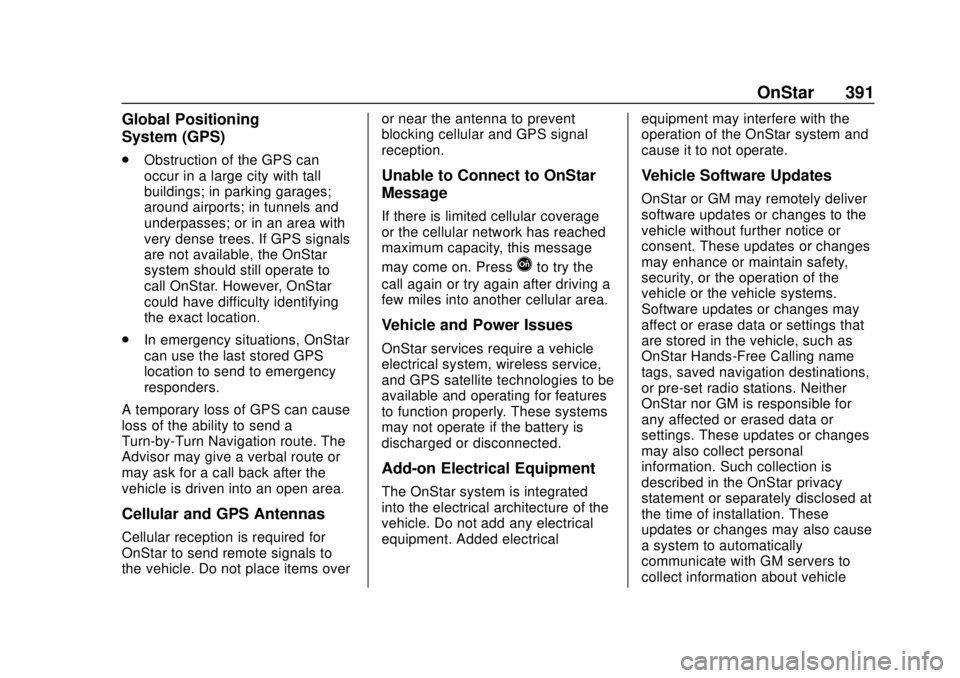 OnStar 391

Global Positioning System (GPS)

. Obstruction of the GPS can occur in a large city with tall buildings; in parking garages; around airports; in tunnels and underpasses; or in an area with very dense trees. If GPS signals are not available, the OnStar system should still operate to call OnStar. However, OnStar could have difficulty identifying the exact location.

. In emergency situations, OnStar can use the last stored GPS location to send to emergency responders.

A temporary loss of GPS can cause loss of the ability to send a Turn-by-Turn Navigation route. The Advisor may give a verbal route or may ask for a call back after the vehicle is driven into an open area.

Cellular and GPS Antennas

Cellular reception is required for OnStar to send remote signals to the vehicle. Do not place items over or near the antenna to prevent blocking cellular and GPS signal reception.

Unable to Connect to OnStar Message

If there is limited cellular coverage or the cellular network has reached maximum capacity, this message may come on. Press to try the call again or try again after driving a few miles into another cellular area.

Vehicle and Power Issues

OnStar services require a vehicle electrical system, wireless service, and GPS satellite technologies to be available and operating for features to function properly. These systems may not operate if the battery is discharged or disconnected.

Add-on Electrical Equipment

The OnStar system is integrated into the electrical architecture of the vehicle. Do not add any electrical equipment. Added electrical equipment may interfere with the operation of the OnStar system and cause it to not operate.

Vehicle Software Updates

OnStar or GM may remotely deliver software updates or changes to the vehicle without further notice or consent. These updates or changes may enhance or maintain safety, security, or the operation of the vehicle or the vehicle systems. Software updates or changes may affect or erase data or settings that are stored in the vehicle, such as OnStar Hands-Free Calling name tags, saved navigation destinations, or pre-set radio stations. Neither OnStar nor GM is responsible for any affected or erased data or settings. These updates or changes may also collect personal information. Such collection is described in the OnStar privacy statement or separately disclosed at the time of installation. These updates or changes may also cause a system to automatically communicate with GM servers to collect information about vehicle

carmanualsonline.info